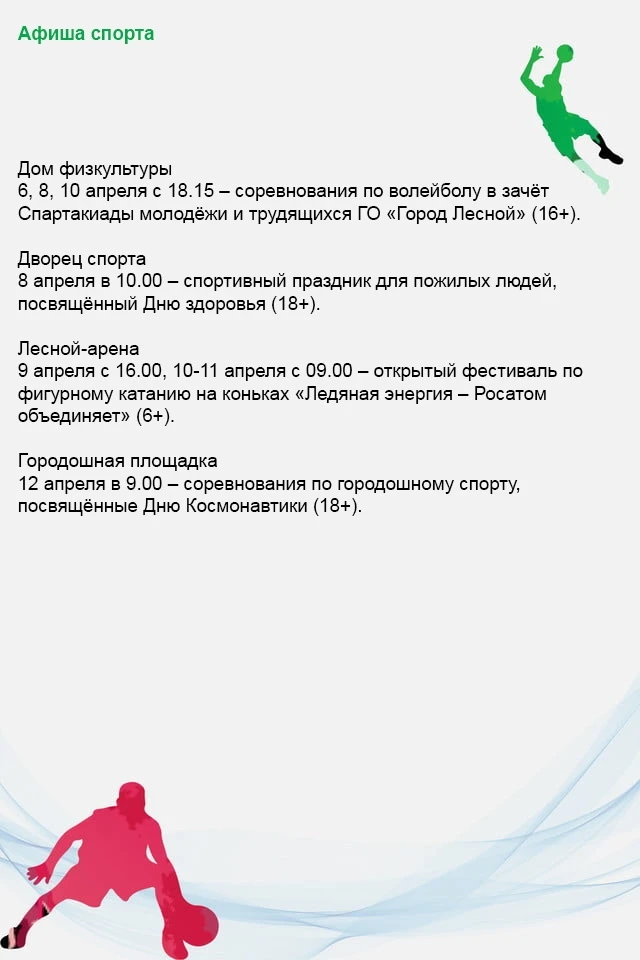 Афиша спорта

Дом физкультуры
6, 8, 10 апреля с 18.15 – соревнования по волейболу в зачёт Спартакиады молодёжи и трудящихся ГО «Город Лесной» (16+).

Дворец спорта
8 апреля в 10.00 – спортивный праздник для пожилых людей, посвящённый Дню здоровья (18+).

Лесной-арена
9 апреля с 16.00, 10-11 апреля с 09.00 – открытый фестиваль по фигурному катанию на коньках «Ледяная энергия – Росатом объединяет» (6+).

Городошная площадка
12 апреля в 9.00 – соревнования по городошному спорту, посвящённые Дню Космонавтики (18+).